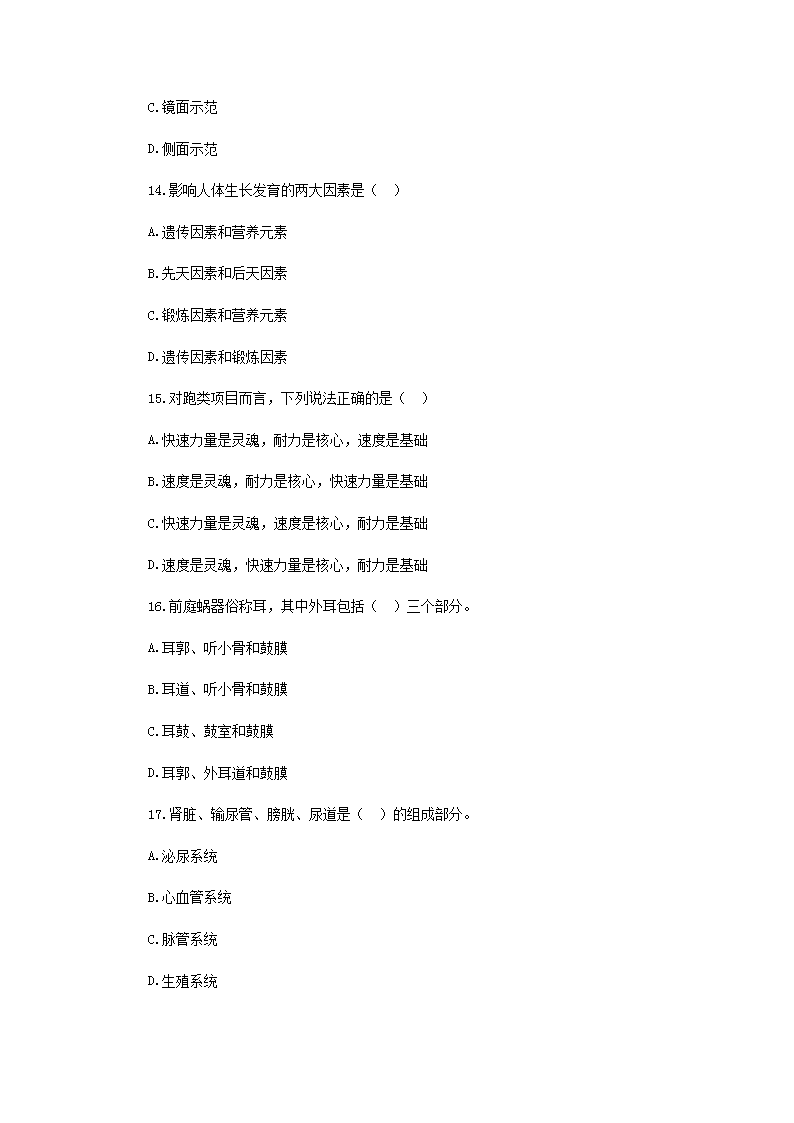 C.镜面示范

D.侧面示范

14.影响人体生长发育的两大因素是（　）

A.遗传因素和营养元素

B.先天因素和后天因素

C.锻炼因素和营养元素

D.遗传因素和锻炼因素

15.对跑类项目而言，下列说法正确的是（　）

A.快速力量是灵魂，耐力是核心，速度是基础

B.速度是灵魂，耐力是核心，快速力量是基础

C.快速力量是灵魂，速度是核心，耐力是基础

D.速度是灵魂，快速力量是核心，耐力是基础

16.前庭蜗器俗称耳，其中外耳包括（　）三个部分。

A.耳郭、听小骨和鼓膜

B.耳道、听小骨和鼓膜

C.耳鼓、鼓室和鼓膜

D.耳郭、外耳道和鼓膜

17.肾脏、输尿管、膀胱、尿道是（　）的组成部分。

A.泌尿系统

B.心血管系统

C.脉管系统

D.生殖系统